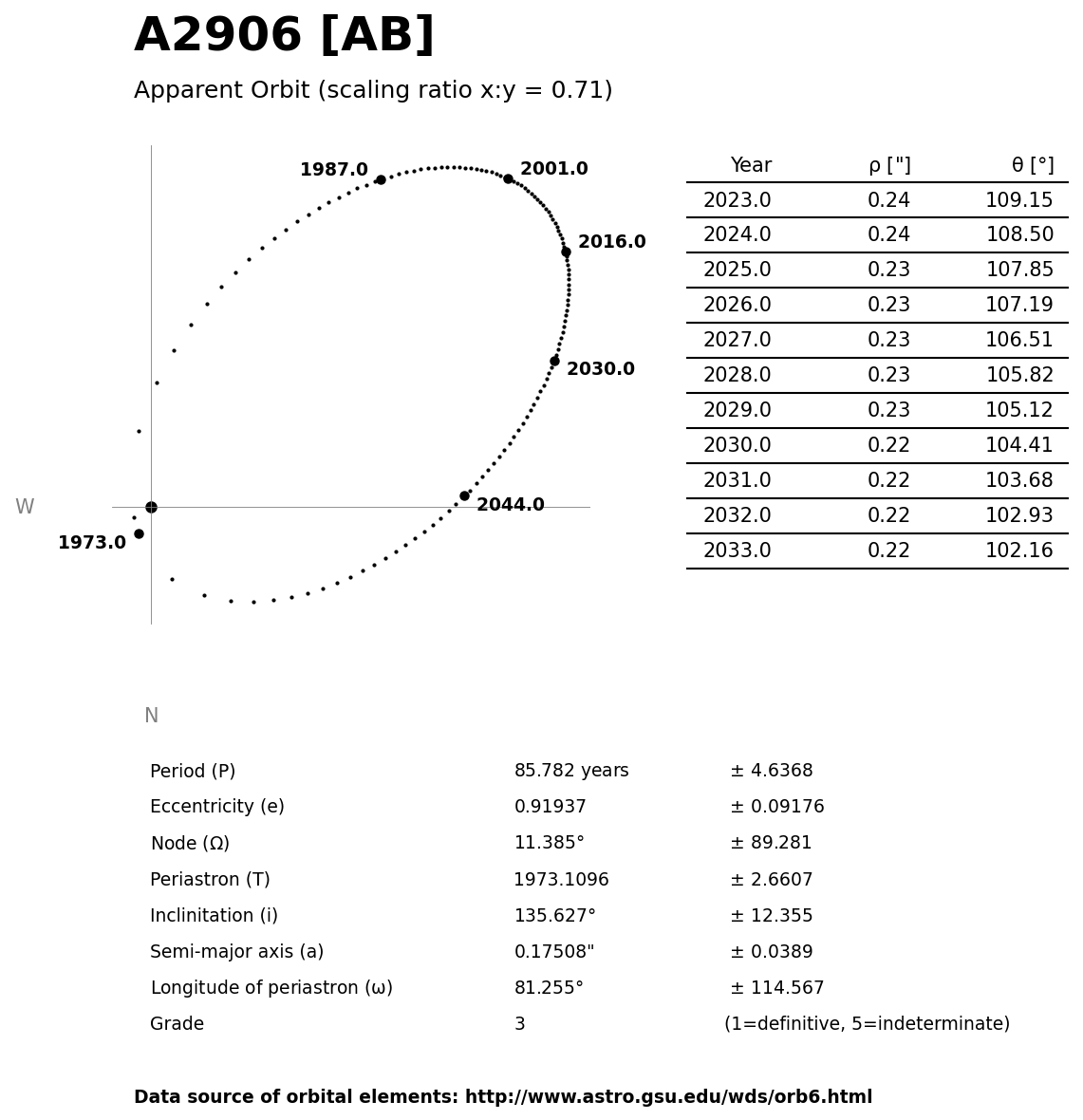 A2906 [AB]

Apparent Orbit (scaling ratio x:y = 0.71)

1987.0
2001.0
2016.0
2030.0
2044.0
1973.0
W
N

| Year | ρ ["] | θ [°] |
|---|---|---|
| 2023.0 | 0.24 | 109.15 |
| 2024.0 | 0.24 | 108.50 |
| 2025.0 | 0.23 | 107.85 |
| 2026.0 | 0.23 | 107.19 |
| 2027.0 | 0.23 | 106.51 |
| 2028.0 | 0.23 | 105.82 |
| 2029.0 | 0.23 | 105.12 |
| 2030.0 | 0.22 | 104.41 |
| 2031.0 | 0.22 | 103.68 |
| 2032.0 | 0.22 | 102.93 |
| 2033.0 | 0.22 | 102.16 |

| | | |
|---|---|---|
| Period (P) | 85.782 years | ± 4.6368 |
| Eccentricity (e) | 0.91937 | ± 0.09176 |
| Node (Ω) | 11.385° | ± 89.281 |
| Periastron (T) | 1973.1096 | ± 2.6607 |
| Inclinitation (i) | 135.627° | ± 12.355 |
| Semi-major axis (a) | 0.17508" | ± 0.0389 |
| Longitude of periastron (ω) | 81.255° | ± 114.567 |
| Grade | 3 | (1=definitive, 5=indeterminate) |

Data source of orbital elements: http://www.astro.gsu.edu/wds/orb6.html